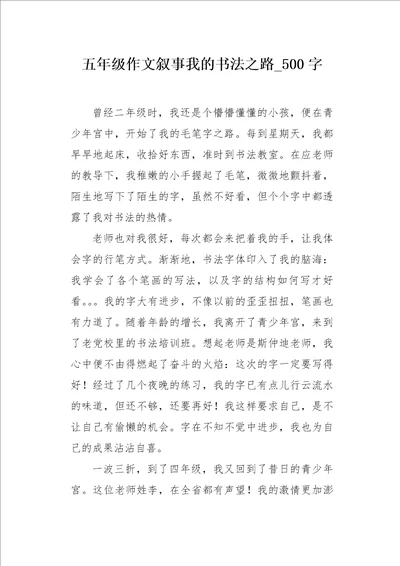 五年级作文叙事我的书法之路_500字

曾经二年级时，我还是个懵懵懂懂的小孩，便在青少年宫中，开始了我的毛笔字之路。每到星期天，我都早早地起床，收拾好东西，准时到书法教室。在应老师的教导下，我稚嫩的小手握起了毛笔，微微地颤抖着，陌生地写下了陌生的字，虽然不好看，但个个字中都透露了我对书法的热情。

老师也对我很好，每次都会来把着我的手，让我体会字的行笔方式。渐渐地，书法字体印入了我的脑海：我学会了各个笔画的写法，以及字的结构如何写才好看。。。我的字大有进步，不像以前的歪歪扭扭，笔画也有力道了。随着年龄的增长，我离开了青少年宫，来到了老党校里的书法培训班。想起老师是斯仲地老师，我心中便不由得燃起了奋斗的火焰：这次的字一定要写得好！经过了几个夜晚的练习，我的字已有点儿行云流水的味道，但还不够，还要再好！我这样要求自己，是不让自己有偷懒的机会。字在不知不觉中进步，我也为自己的成果沾沾自喜。

一波三折，到了四年级，我又回到了昔日的青少年宫。这位老师姓李，在全省都有声望！我的激情更加澎